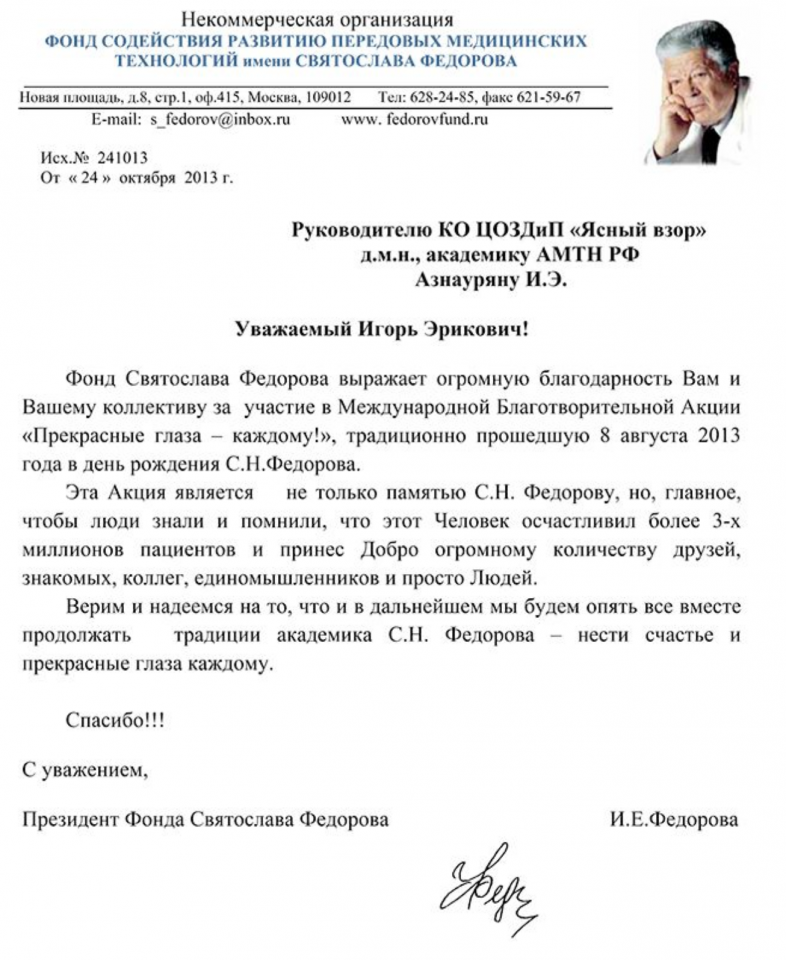 Некоммерческая организация
ФОНД СОДЕЙСТВИЯ РАЗВИТИЮ ПЕРЕДОВЫХ МЕДИЦИНСКИХ ТЕХНОЛОГИЙ имени СВЯТОСЛАВА ФЕДОРОВА

Новая площадь, д.8, стр.1, оф.415, Москва, 109012 Тел: 628-24-85, факс 621-59-67
E-mail: s_fedorov@inbox.ru www. fedorovfund.ru

Исх.№ 241013
От « 24 » октября 2013 г.

Руководителю КО ЦОЗДиП «Ясный взор»
д.м.н., академику АМТН РФ
Азнауряну И.Э.

Уважаемый Игорь Эрикович!

Фонд Святослава Федорова выражает огромную благодарность Вам и Вашему коллективу за участие в Международной Благотворительной Акции «Прекрасные глаза – каждому!», традиционно прошедшую 8 августа 2013 года в день рождения С.Н.Федорова.

Эта Акция является не только памятью С.Н. Федорову, но, главное, чтобы люди знали и помнили, что этот Человек осчастливил более 3-х миллионов пациентов и принес Добро огромному количеству друзей, знакомых, коллег, единомышленников и просто Людей.

Верим и надеемся на то, что и в дальнейшем мы будем опять все вместе продолжать традиции академика С.Н. Федорова – нести счастье и прекрасные глаза каждому.

Спасибо!!!

С уважением,

Президент Фонда Святослава Федорова И.Е.Федорова